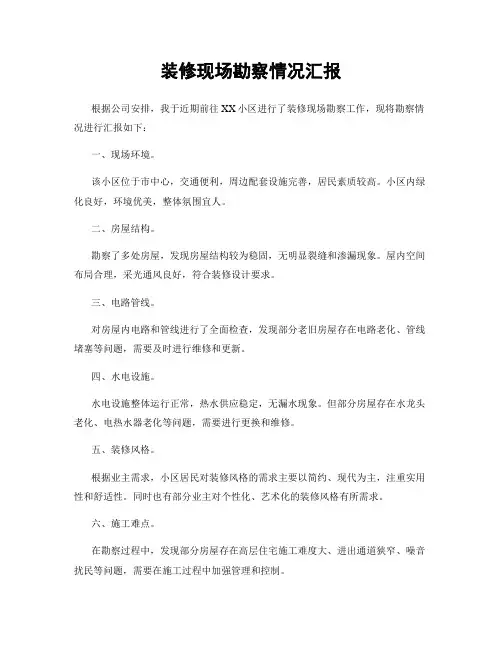 装修现场勘察情况汇报

根据公司安排，我于近期前往XX小区进行了装修现场勘察工作，现将勘察情况进行汇报如下：

一、现场环境。

该小区位于市中心，交通便利，周边配套设施完善，居民素质较高。小区内绿化良好，环境优美，整体氛围宜人。

二、房屋结构。

勘察了多处房屋，发现房屋结构较为稳固，无明显裂缝和渗漏现象。屋内空间布局合理，采光通风良好，符合装修设计要求。

三、电路管线。

对房屋内电路和管线进行了全面检查，发现部分老旧房屋存在电路老化、管线堵塞等问题，需要及时进行维修和更新。

四、水电设施。

水电设施整体运行正常，热水供应稳定，无漏水现象。但部分房屋存在水龙头老化、电热水器老化等问题，需要进行更换和维修。

五、装修风格。

根据业主需求，小区居民对装修风格的需求主要以简约、现代为主，注重实用性和舒适性。同时也有部分业主对个性化、艺术化的装修风格有所需求。

六、施工难点。

在勘察过程中，发现部分房屋存在高层住宅施工难度大、进出通道狭窄、噪音扰民等问题，需要在施工过程中加强管理和控制。